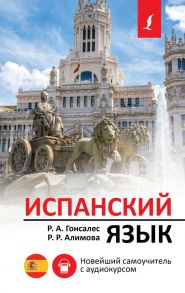 ИСПАНСКИЙ

Р. А. Гонсалес
Р. Р. Алимова

ЯЗЫК

Новейший самоучитель с аудиокурсом